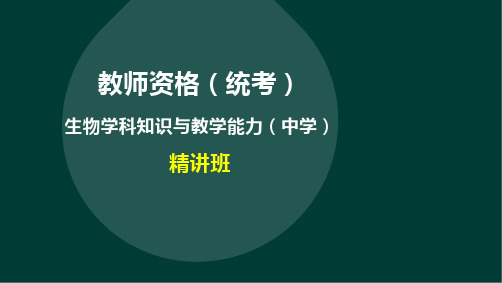 教师资格（统考）

生物学科知识与教学能力（中学）

精讲班